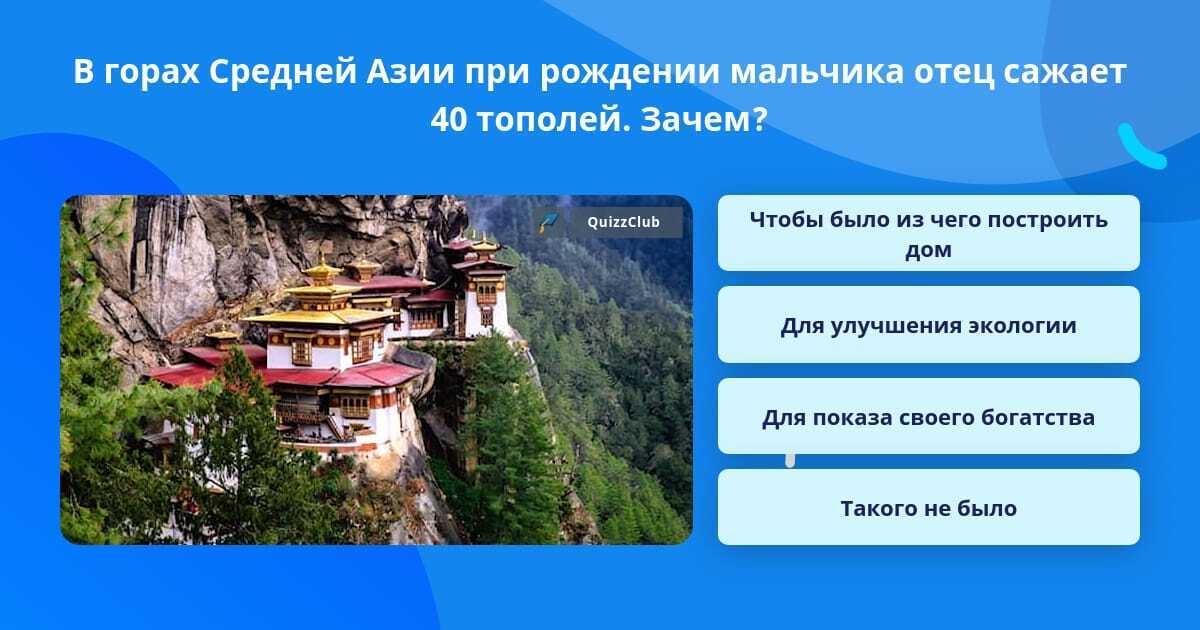 В горах Средней Азии при рождении мальчика отец сажает 40 тополей. Зачем?

QuizzClub

Чтобы было из чего построить дом

Для улучшения экологии

Для показа своего богатства

Такого не было